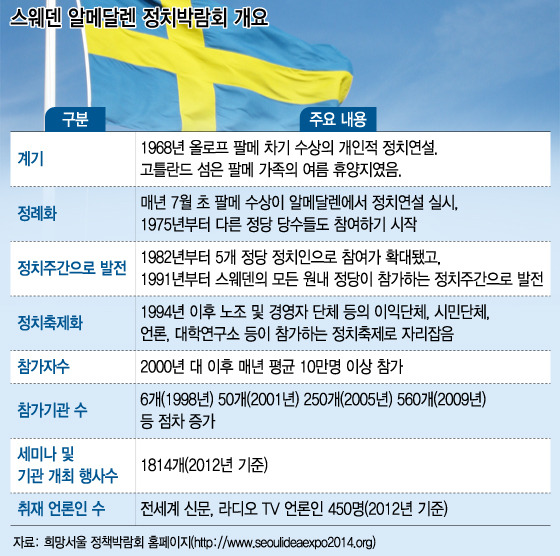 스웨덴 알메달렌 정치박람회 개요

| 구분 | 주요 내용 |
|---|---|
| 계기 | 1968년 올로프 팔메 차기 수상의 개인적 정치연설. 고틀란드 섬은 팔메 가족의 여름 휴양지였음. |
| 정례화 | 매년 7월 초 팔메 수상이 알메달렌에서 정치연설 실시, 1975년부터 다른 정당 당수들도 참여하기 시작 |
| 정치주간으로 발전 | 1982년부터 5개 정당 정치인으로 참여가 확대됐고, 1991년부터 스웨덴의 모든 원내 정당이 참가하는 정치주간으로 발전 |
| 정치축제화 | 1994년 이후 노조 및 경영자 단체 등의 이익단체, 시민단체, 언론, 대학연구소 등이 참가하는 정치축제로 자리잡음 |
| 참가자수 | 2000년 대 이후 매년 평균 10만명 이상 참가 |
| 참가기관 수 | 6개(1998년) 50개(2001년) 250개(2005년) 560개(2009년) 등 점차 증가 |
| 세미나 및 기관 개최 행사수 | 1814개(2012년 기준) |
| 취재 언론인 수 | 전세계 신문, 라디오 TV 언론인 450명(2012년 기준) |

자료: 희망서울 정책박람회 홈페이지(http://www.seoulideaexpo2014.org)